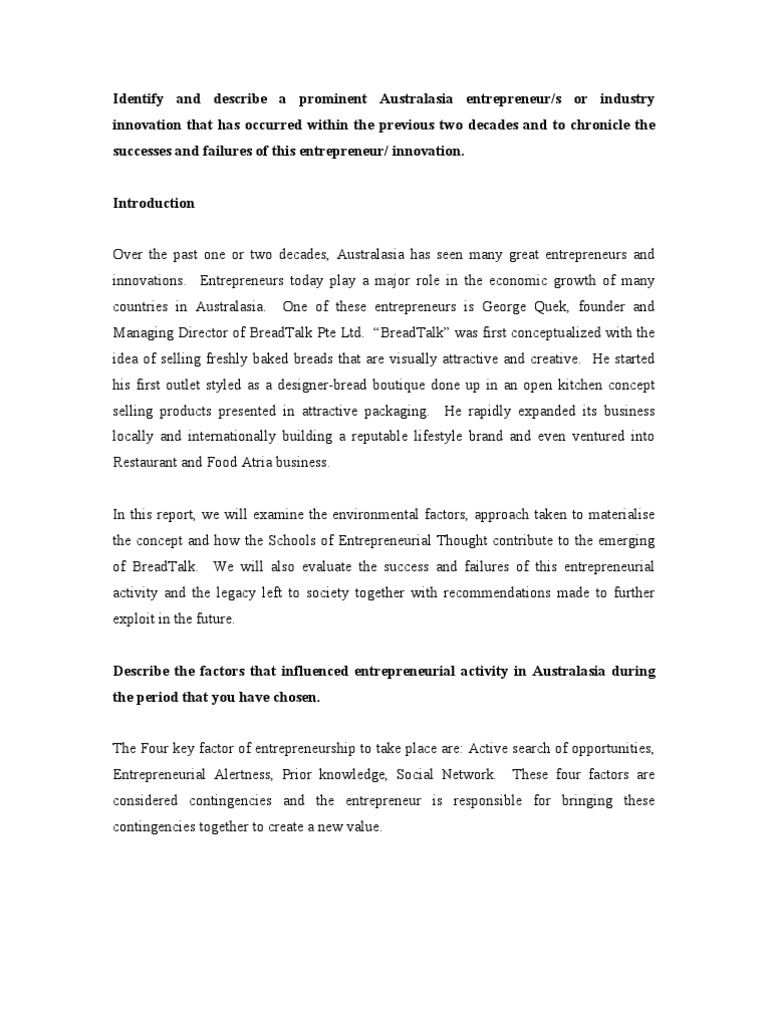 Identify and describe a prominent Australasia entrepreneur/s or industry innovation that has occurred within the previous two decades and to chronicle the successes and failures of this entrepreneur/ innovation.

Introduction

Over the past one or two decades, Australasia has seen many great entrepreneurs and innovations. Entrepreneurs today play a major role in the economic growth of many countries in Australasia. One of these entrepreneurs is George Quek, founder and Managing Director of BreadTalk Pte Ltd. "BreadTalk" was first conceptualized with the idea of selling freshly baked breads that are visually attractive and creative. He started his first outlet styled as a designer-bread boutique done up in an open kitchen concept selling products presented in attractive packaging. He rapidly expanded its business locally and internationally building a reputable lifestyle brand and even ventured into Restaurant and Food Atria business.

In this report, we will examine the environmental factors, approach taken to materialise the concept and how the Schools of Entrepreneurial Thought contribute to the emerging of BreadTalk. We will also evaluate the success and failures of this entrepreneurial activity and the legacy left to society together with recommendations made to further exploit in the future.

Describe the factors that influenced entrepreneurial activity in Australasia during the period that you have chosen.

The Four key factor of entrepreneurship to take place are: Active search of opportunities, Entrepreneurial Alertness, Prior knowledge, Social Network. These four factors are considered contingencies and the entrepreneur is responsible for bringing these contingencies together to create a new value.